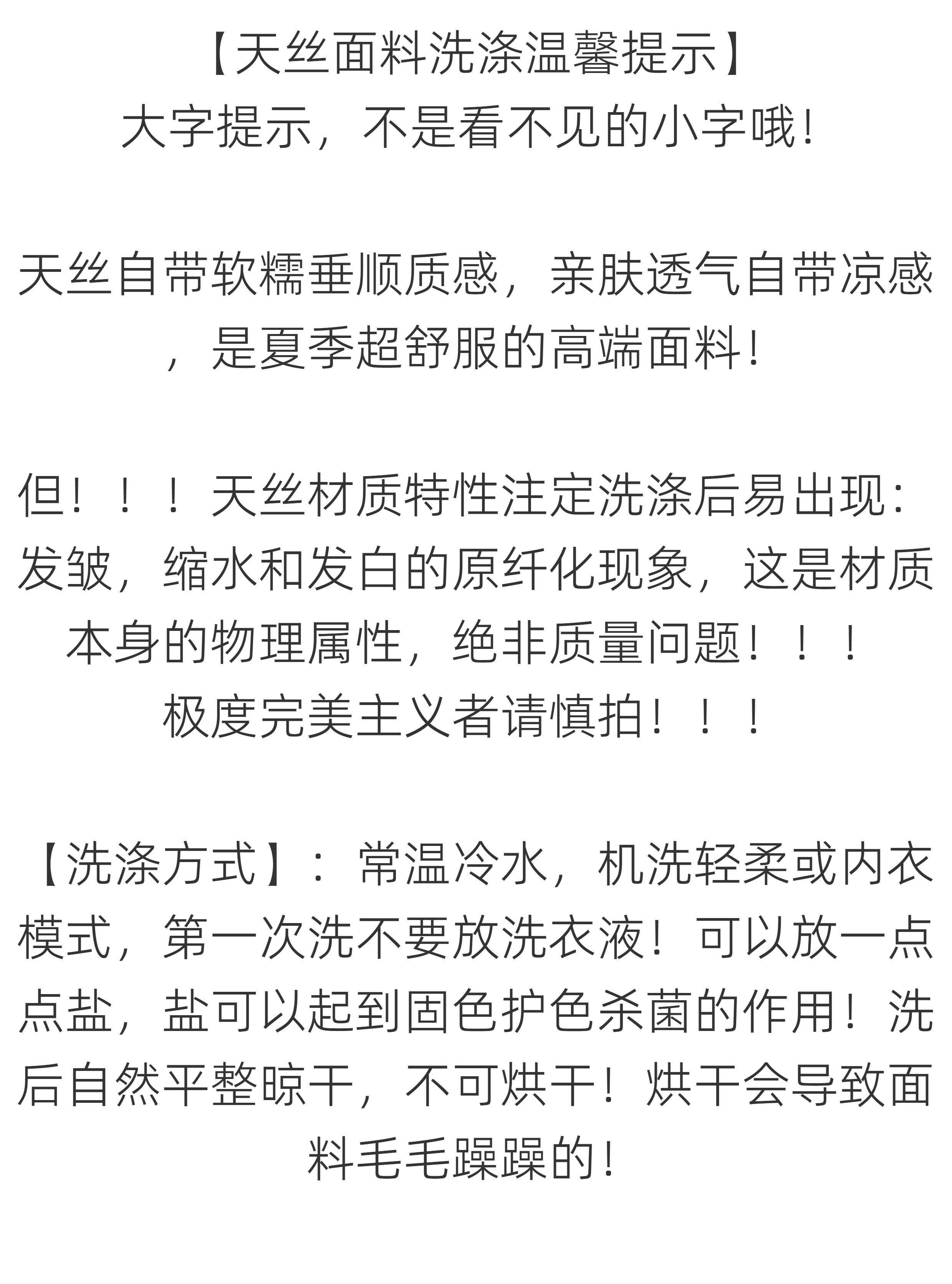 【天丝面料洗涤温馨提示】
大字提示，不是看不见的小字哦！

天丝自带软糯垂顺质感，亲肤透气自带凉感，是夏季超舒服的高端面料！

但！！！天丝材质特性注定洗涤后易出现：发皱，缩水和发白的原纤化现象，这是材质本身的物理属性，绝非质量问题！！！
极度完美主义者请慎拍！！！

【洗涤方式】：常温冷水，机洗轻柔或内衣模式，第一次洗不要放洗衣液！可以放一点点盐，盐可以起到固色护色杀菌的作用！洗后自然平整晾干，不可烘干！烘干会导致面料毛毛躁躁的！